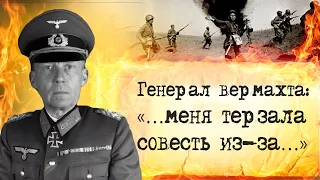 Генерал вермахта: «...меня терзала совесть из-за...»